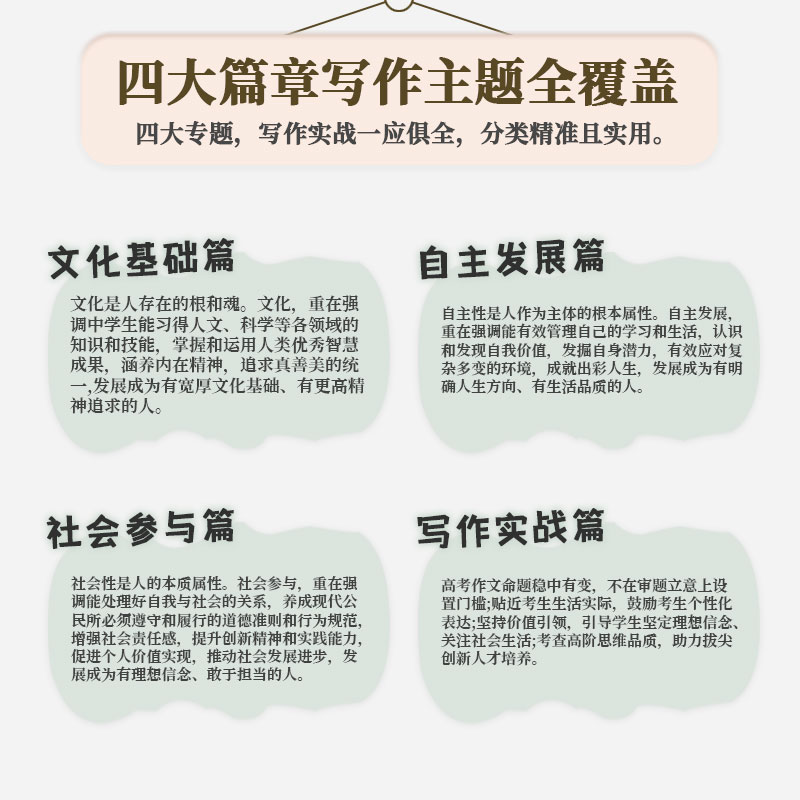 四大篇章写作主题全覆盖

四大专题，写作实战一应俱全，分类精准且实用。

文化基础篇

文化是人存在的根和魂。文化，重在强调中学生能习得人文、科学等各领域的知识和技能，掌握和运用人类优秀智慧成果，涵养内在精神，追求真善美的统一,发展成为有宽厚文化基础、有更高精神追求的人。

自主发展篇

自主性是人作为主体的根本属性。自主发展，重在强调能有效管理自己的学习和生活，认识和发现自我价值，发掘自身潜力，有效应对复杂多变的环境，成就出彩人生，发展成为有明确人生方向、有生活品质的人。

社会参与篇

社会性是人的本质属性。社会参与，重在强调能处理好自我与社会的关系，养成现代公民所必须遵守和履行的道德准则和行为规范，增强社会责任感，提升创新精神和实践能力，促进个人价值实现，推动社会发展进步，发展成为有理想信念、敢于担当的人。

写作实战篇

高考作文命题稳中有变，不在审题立意上设置门槛;贴近考生生活实际，鼓励考生个性化表达;坚持价值引领，引导学生坚定理想信念、关注社会生活;考查高阶思维品质，助力拔尖创新人才培养。